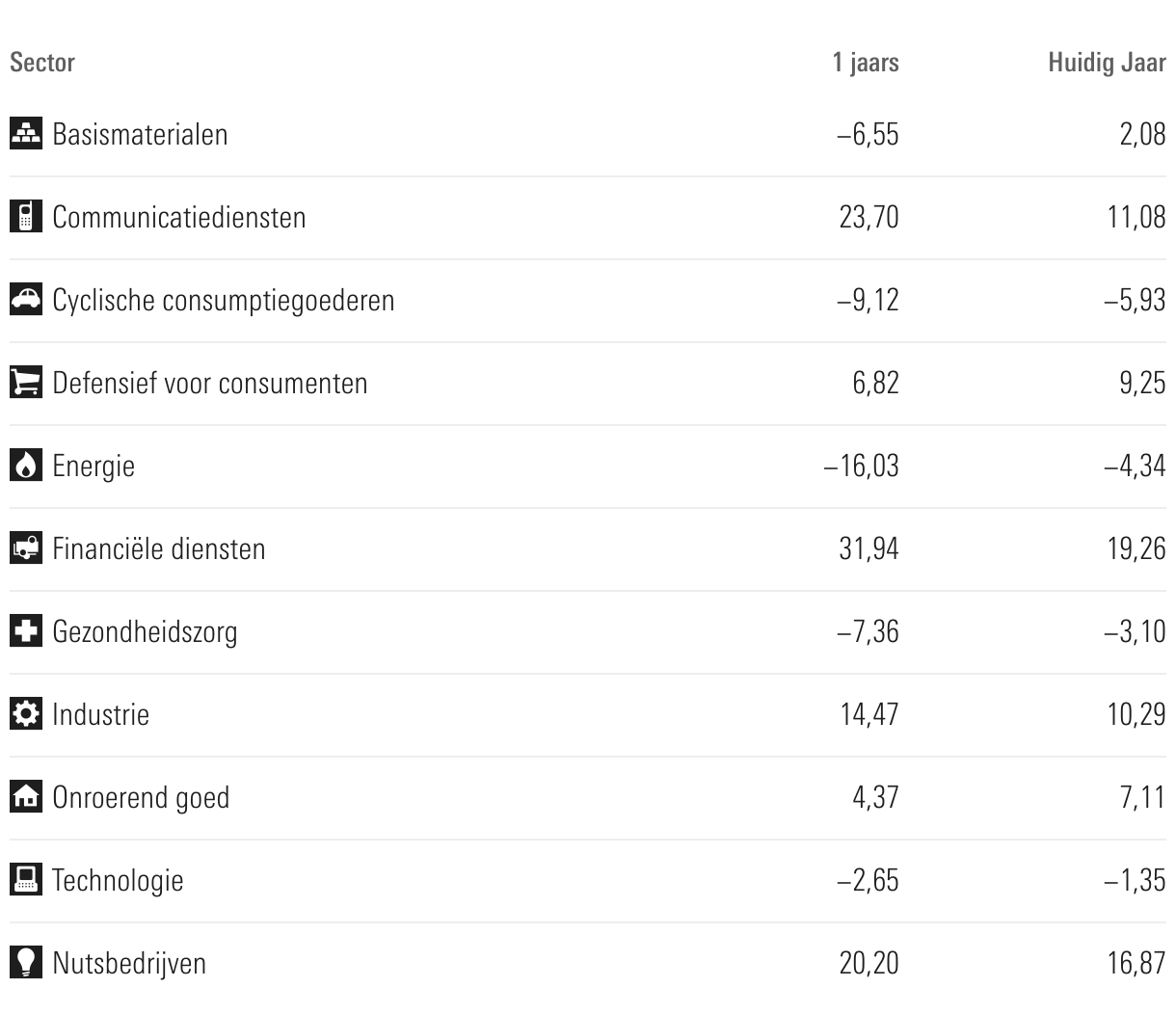 | Sector | 1 jaars | Huidig Jaar |
|---|---|---|
| Basismaterialen | –6,55 | 2,08 |
| Communicatiediensten | 23,70 | 11,08 |
| Cyclische consumptiegoederen | –9,12 | –5,93 |
| Defensief voor consumenten | 6,82 | 9,25 |
| Energie | –16,03 | –4,34 |
| Financiële diensten | 31,94 | 19,26 |
| Gezondheidszorg | –7,36 | –3,10 |
| Industrie | 14,47 | 10,29 |
| Onroerend goed | 4,37 | 7,11 |
| Technologie | –2,65 | –1,35 |
| Nutsbedrijven | 20,20 | 16,87 |